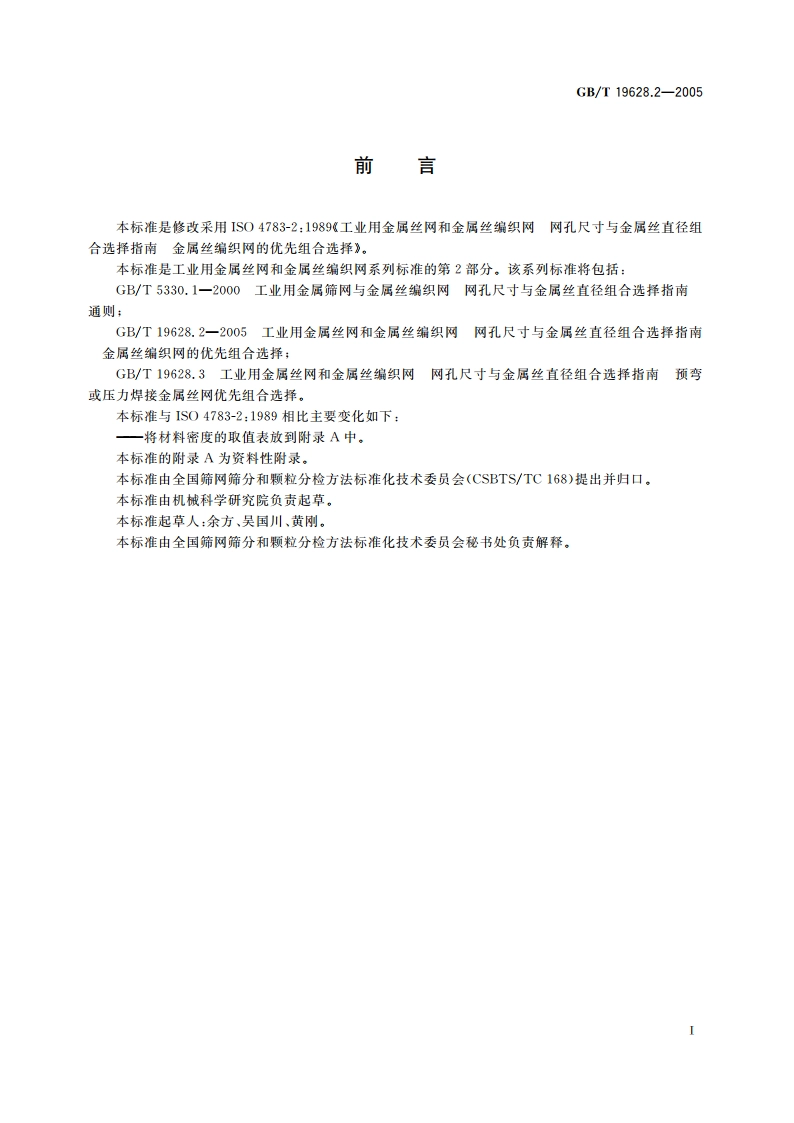 GB/T 19628.2—2005

前　言

本标准是修改采用 ISO 4783-2:1989《工业用金属丝网和金属丝编织网　网孔尺寸与金属丝直径组合选择指南　金属丝编织网的优先组合选择》。

本标准是工业用金属丝网和金属丝编织网系列标准的第 2 部分。该系列标准将包括：

GB/T 5330.1—2000　工业用金属筛网与金属丝编织网　网孔尺寸与金属丝直径组合选择指南　通则；

GB/T 19628.2—2005　工业用金属丝网和金属丝编织网　网孔尺寸与金属丝直径组合选择指南　金属丝编织网的优先组合选择；

GB/T 19628.3　工业用金属丝网和金属丝编织网　网孔尺寸与金属丝直径组合选择指南　预弯或压力焊接金属丝网优先组合选择。

本标准与 ISO 4783-2:1989 相比主要变化如下：

——将材料密度的取值表放到附录 A 中。

本标准的附录 A 为资料性附录。

本标准由全国筛网筛分和颗粒分检方法标准化技术委员会(CSBTS/TC 168)提出并归口。

本标准由机械科学研究院负责起草。

本标准起草人:余方、吴国川、黄刚。

本标准由全国筛网筛分和颗粒分检方法标准化技术委员会秘书处负责解释。

I